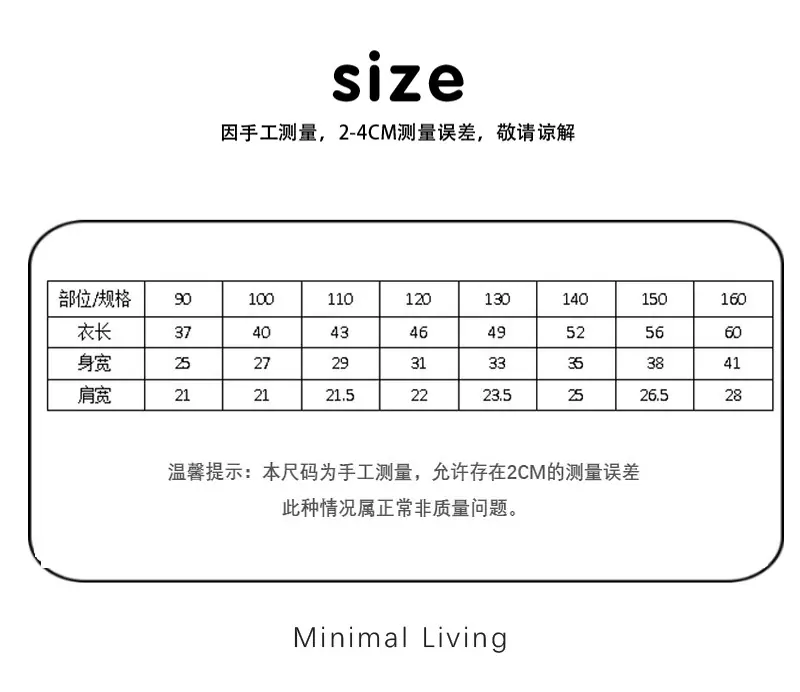 size

因手工测量，2-4CM测量误差，敬请谅解

| 部位/规格 | 90 | 100 | 110 | 120 | 130 | 140 | 150 | 160 |
|---|---|---|---|---|---|---|---|---|
| 衣长 | 37 | 40 | 43 | 46 | 49 | 52 | 56 | 60 |
| 身宽 | 25 | 27 | 29 | 31 | 33 | 35 | 38 | 41 |
| 肩宽 | 21 | 21 | 21.5 | 22 | 23.5 | 25 | 26.5 | 28 |

温馨提示：本尺码为手工测量，允许存在2CM的测量误差
此种情况属正常非质量问题。

Minimal Living